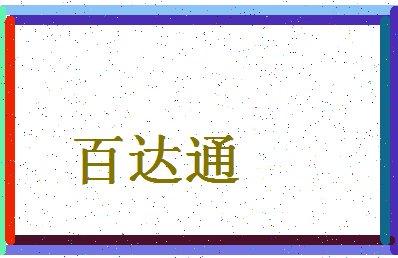 百达通